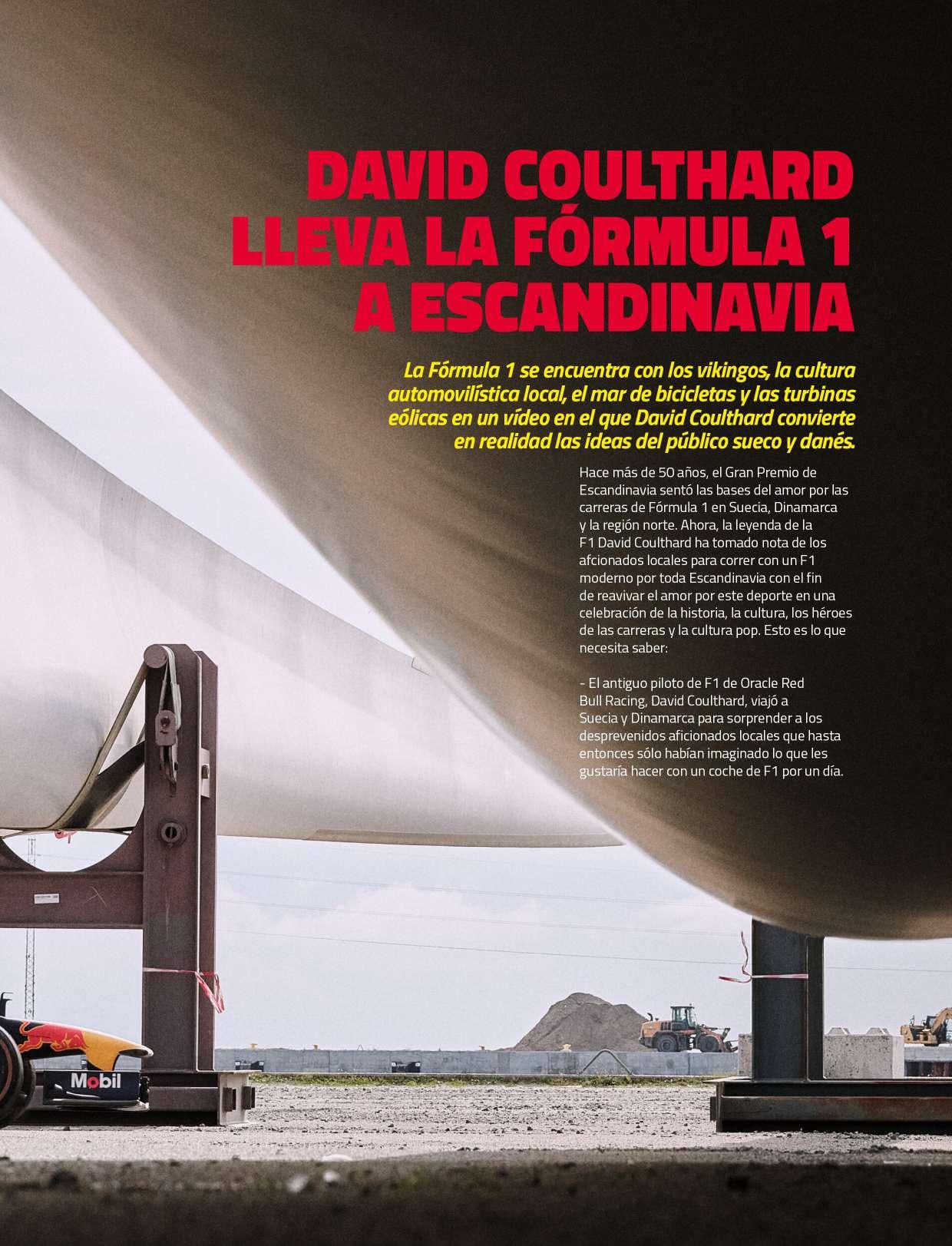 DAVID COULTHARD LLEVA LA FÓRMULA 1 A ESCANDINAVIA

La Fórmula 1 se encuentra con los vikingos, la cultura automovilística local, el mar de bicicletas y las turbinas eólicas en un vídeo en el que David Coulthard convierte en realidad las ideas del público sueco y danés.

Hace más de 50 años, el Gran Premio de Escandinavia sentó las bases del amor por las carreras de Fórmula 1 en Suecia, Dinamarca y la región norte. Ahora, la leyenda de la F1 David Coulthard ha tomado nota de los afcionados locales para correr con un F1 moderno por toda Escandinavia con el fin de reavivar el amor por este deporte en una celebración de la historia, la cultura, los héroes de las carreras y la cultura pop. Esto es lo que necesita saber:

- El antiguo piloto de F1 de Oracle Red Bull Racing, David Coulthard, viajó a Suecia y Dinamarca para sorprender a los desprevenidos aficionados locales que hasta entonces sólo habían imaginado lo que les gustaría hacer con un coche de F1 por un día.

Mobil